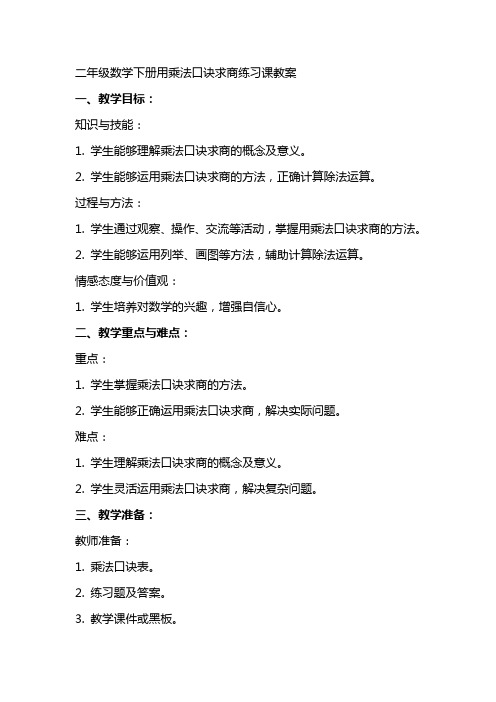 二年级数学下册用乘法口诀求商练习课教案

一、教学目标：

知识与技能：

1. 学生能够理解乘法口诀求商的概念及意义。

2. 学生能够运用乘法口诀求商的方法，正确计算除法运算。

过程与方法：

1. 学生通过观察、操作、交流等活动，掌握用乘法口诀求商的方法。

2. 学生能够运用列举、画图等方法，辅助计算除法运算。

情感态度与价值观：

1. 学生培养对数学的兴趣，增强自信心。

二、教学重点与难点：

重点：

1. 学生掌握乘法口诀求商的方法。

2. 学生能够正确运用乘法口诀求商，解决实际问题。

难点：

1. 学生理解乘法口诀求商的概念及意义。

2. 学生灵活运用乘法口诀求商，解决复杂问题。

三、教学准备：

教师准备：

1. 乘法口诀表。

2. 练习题及答案。

3. 教学课件或黑板。